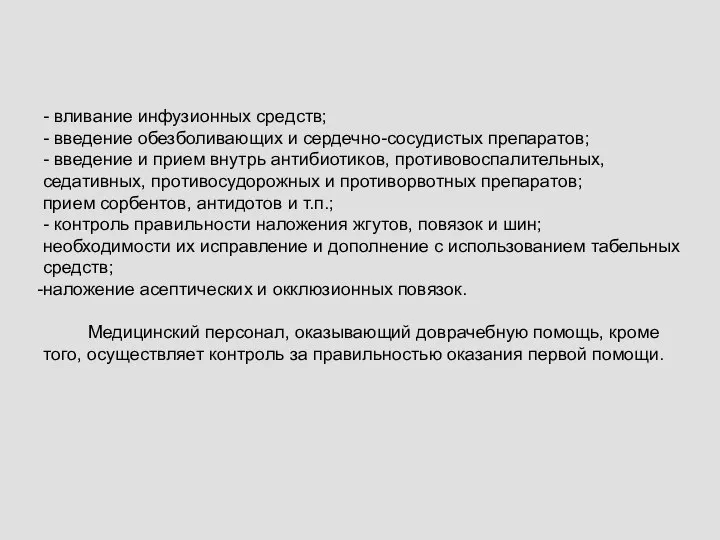 - вливание инфузионных средств;
- введение обезболивающих и сердечно-сосудистых препаратов;
- введение и прием внутрь антибиотиков, противовоспалительных, седативных, противосудорожных и противорвотных препаратов;
прием сорбентов, антидотов и т.п.;
- контроль правильности наложения жгутов, повязок и шин;
необходимости их исправление и дополнение с использованием табельных средств;
-наложение асептических и окклюзионных повязок.

Медицинский персонал, оказывающий доврачебную помощь, кроме того, осуществляет контроль за правильностью оказания первой помощи.